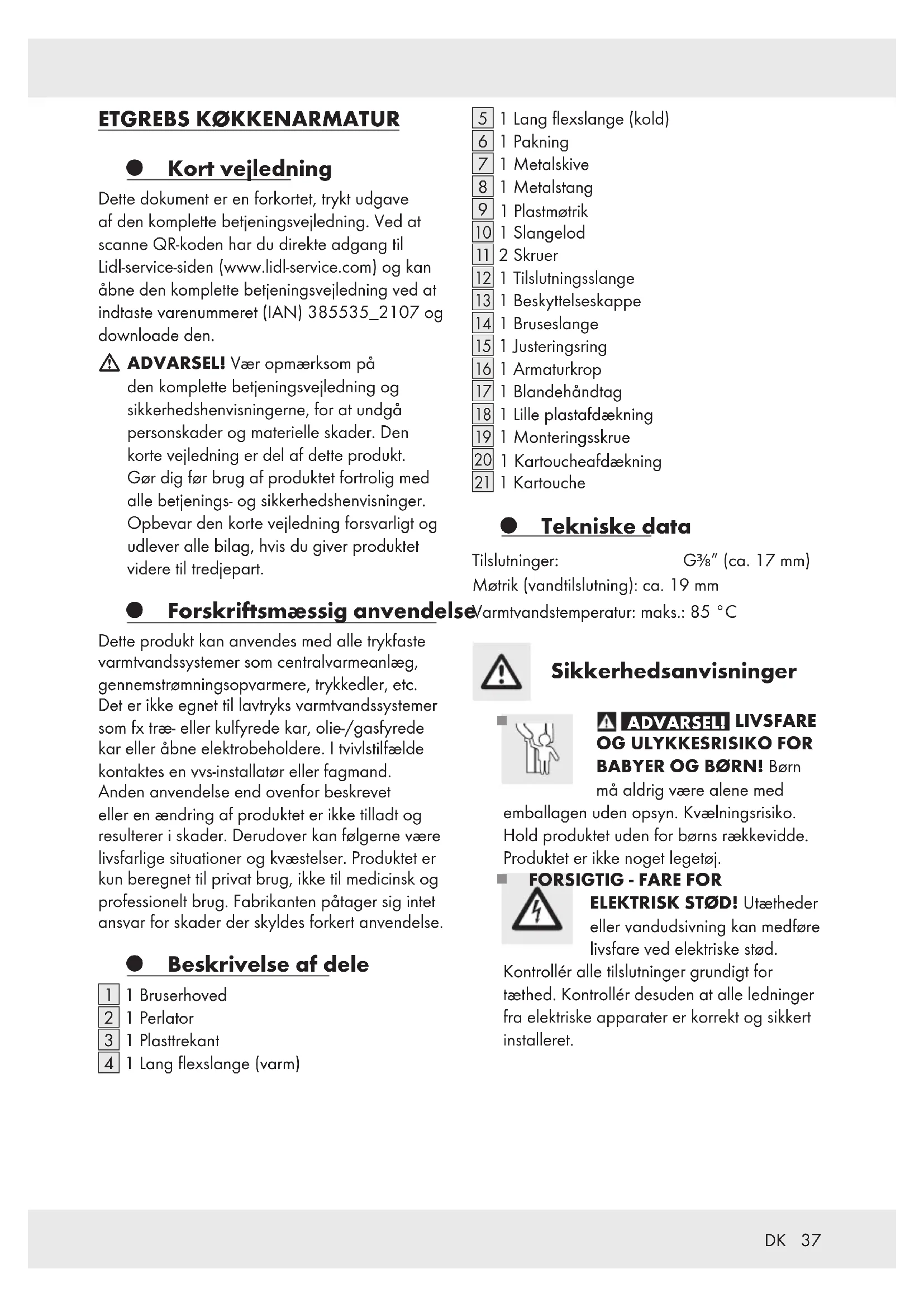 ETGREBS KØKKENARMATUR

Kort vejledning

Dette dokument er en forkortet, trykt udgave af den komplette betjeningsvejledning. Ved at scanne QR-koden har du direkte adgang til Lidl-service-siden (www.lidl-service.com) og kan åbne den komplette betjeningsvejledning ved at indtaste varenummeret (IAN) 385535_2107 og downloade den.

ADVARSEL! Vær opmærksom på den komplette betjeningsvejledning og sikkerhedshenvisningerne, for at undgå personskader og materielle skader. Den korte vejledning er del af dette produkt. Gør dig før brug af produktet fortrolig med alle betjenings- og sikkerhedshenvisninger. Opbevar den korte vejledning forsvarligt og udlever alle bilag, hvis du giver produktet videre til tredjepart.

Forskriftsmæssig anvendelse

Dette produkt kan anvendes med alle trykfaste varmtvandssystemer som centralvarmeanlæg, gennemstrømningsopvarmere, trykkedler, etc. Det er ikke egnet til lavtryks varmtvandssystemer som fx træ- eller kulfyrede kar, olie-/gasfyrede kar eller åbne elektrobeholdere. I tvivlstilfælde kontaktes en vvs-installatør eller fagmand. Anden anvendelse end ovenfor beskrevet eller en ændring af produktet er ikke tilladt og resulterer i skader. Derudover kan følgerne være livsfarlige situationer og kvæstelser. Produktet er kun beregnet til privat brug, ikke til medicinsk og professionelt brug. Fabrikanten påtager sig intet ansvar for skader der skyldes forkert anvendelse.

Beskrivelse af dele

1 1 Bruserhoved
2 1 Perlator
3 1 Plasttrekant
4 1 Lang flexslange (varm)
5 1 Lang flexslange (kold)
6 1 Pakning
7 1 Metalskive
8 1 Metalstang
9 1 Plastmøtrik
10 1 Slangelod
11 2 Skruer
12 1 Tilslutningsslange
13 1 Beskyttelseskappe
14 1 Bruseslange
15 1 Justeringsring
16 1 Armaturkrop
17 1 Blandehåndtag
18 1 Lille plastafdækning
19 1 Monteringsskrue
20 1 Kartoucheafdækning
21 1 Kartouche

Tekniske data

Tilslutninger: G⅜" (ca. 17 mm)
Møtrik (vandtilslutning): ca. 19 mm
Varmtvandstemperatur: maks.: 85 °C

Sikkerhedsanvisninger

ADVARSEL! LIVSFARE OG ULYKKESRISIKO FOR BABYER OG BØRN! Børn må aldrig være alene med emballagen uden opsyn. Kvælningsrisiko. Hold produktet uden for børns rækkevidde. Produktet er ikke noget legetøj.

FORSIGTIG - FARE FOR ELEKTRISK STØD! Utætheder eller vandudsivning kan medføre livsfare ved elektriske stød. Kontrollér alle tilslutninger grundigt for tæthed. Kontrollér desuden at alle ledninger fra elektriske apparater er korrekt og sikkert installeret.

DK 37